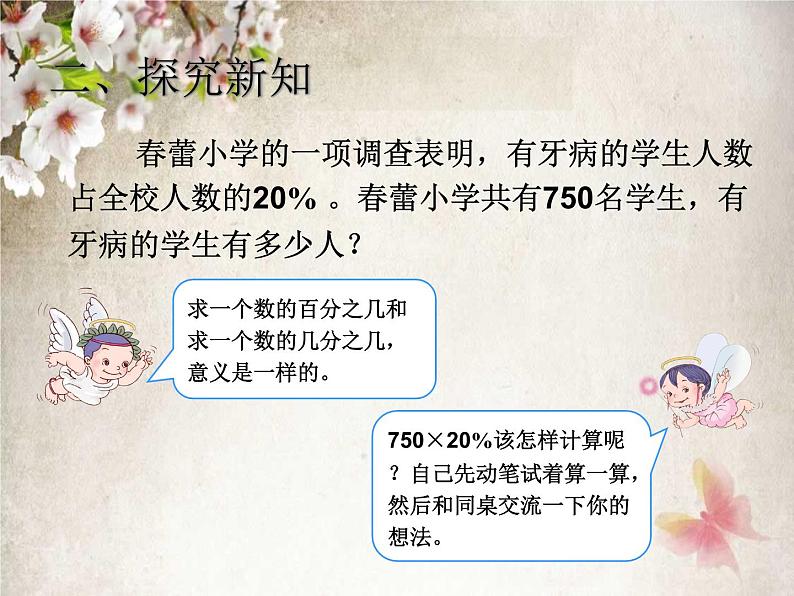 二、探究新知

春蕾小学的一项调查表明，有牙病的学生人数占全校人数的20% 。春蕾小学共有750名学生，有牙病的学生有多少人？

求一个数的百分之几和求一个数的几分之几，意义是一样的。

750×20%该怎样计算呢？自己先动笔试着算一算，然后和同桌交流一下你的想法。